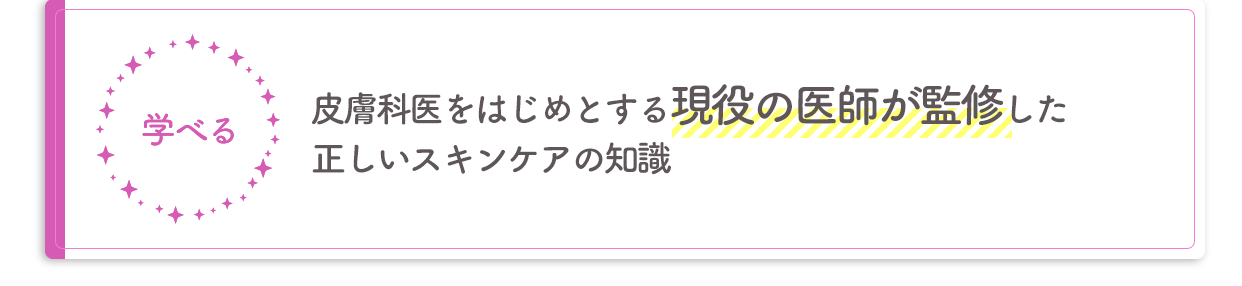 学べる

皮膚科医をはじめとする現役の医師が監修した正しいスキンケアの知識